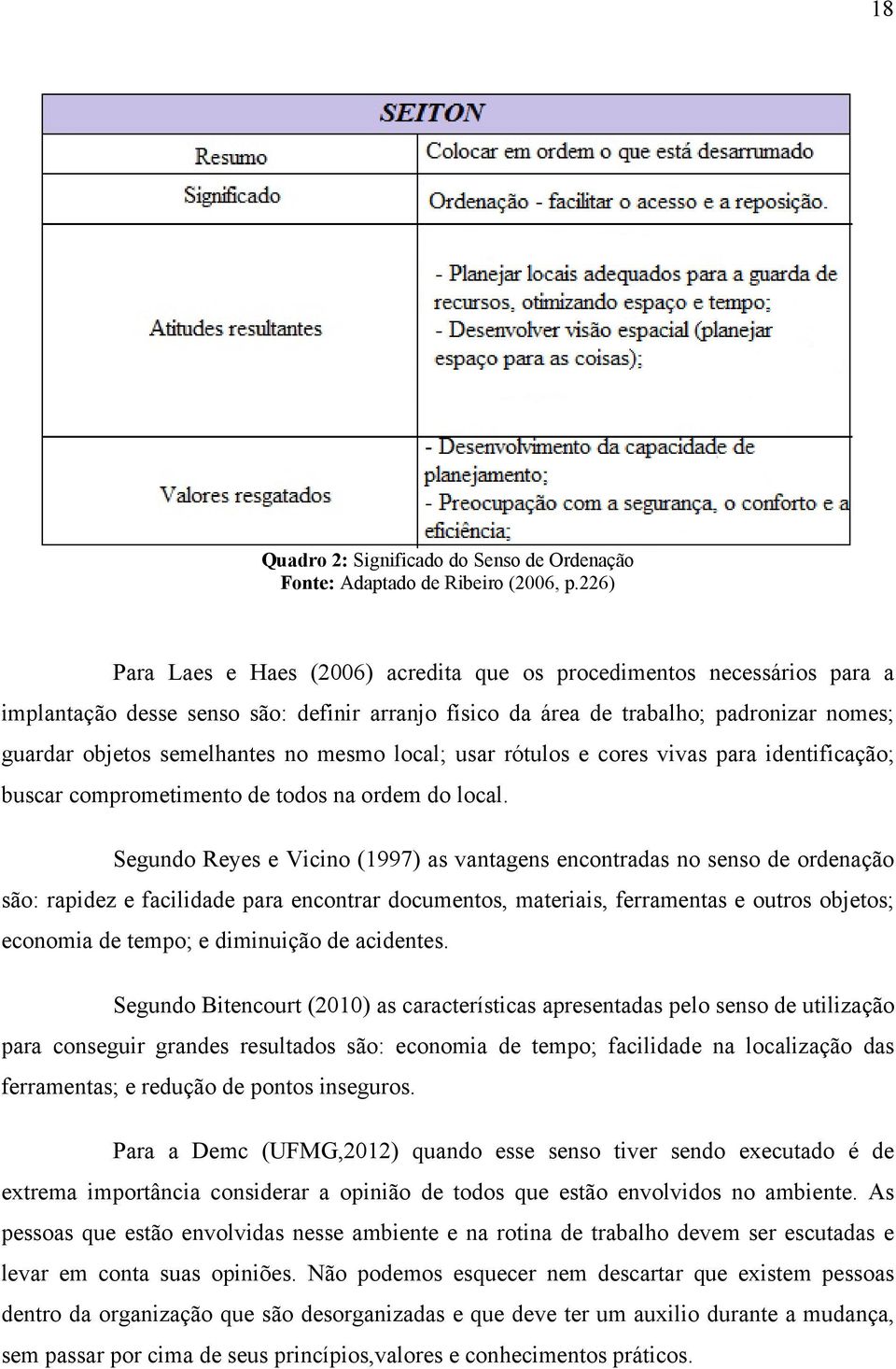 18

| SEITON | |
|---|---|
| Resumo | Colocar em ordem o que está desarrumado |
| Significado | Ordenação - facilitar o acesso e a reposição. |
| Atitudes resultantes | - Planejar locais adequados para a guarda de recursos, otimizando espaço e tempo; - Desenvolver visão espacial (planejar espaço para as coisas); |
| Valores resgatados | - Desenvolvimento da capacidade de planejamento; - Preocupação com a segurança, o conforto e a eficiência; |

Quadro 2: Significado do Senso de Ordenação
Fonte: Adaptado de Ribeiro (2006, p.226)

Para Laes e Haes (2006) acredita que os procedimentos necessários para a implantação desse senso são: definir arranjo físico da área de trabalho; padronizar nomes; guardar objetos semelhantes no mesmo local; usar rótulos e cores vivas para identificação; buscar comprometimento de todos na ordem do local.

Segundo Reyes e Vicino (1997) as vantagens encontradas no senso de ordenação são: rapidez e facilidade para encontrar documentos, materiais, ferramentas e outros objetos; economia de tempo; e diminuição de acidentes.

Segundo Bitencourt (2010) as características apresentadas pelo senso de utilização para conseguir grandes resultados são: economia de tempo; facilidade na localização das ferramentas; e redução de pontos inseguros.

Para a Demc (UFMG,2012) quando esse senso tiver sendo executado é de extrema importância considerar a opinião de todos que estão envolvidos no ambiente. As pessoas que estão envolvidas nesse ambiente e na rotina de trabalho devem ser escutadas e levar em conta suas opiniões. Não podemos esquecer nem descartar que existem pessoas dentro da organização que são desorganizadas e que deve ter um auxilio durante a mudança, sem passar por cima de seus princípios,valores e conhecimentos práticos.